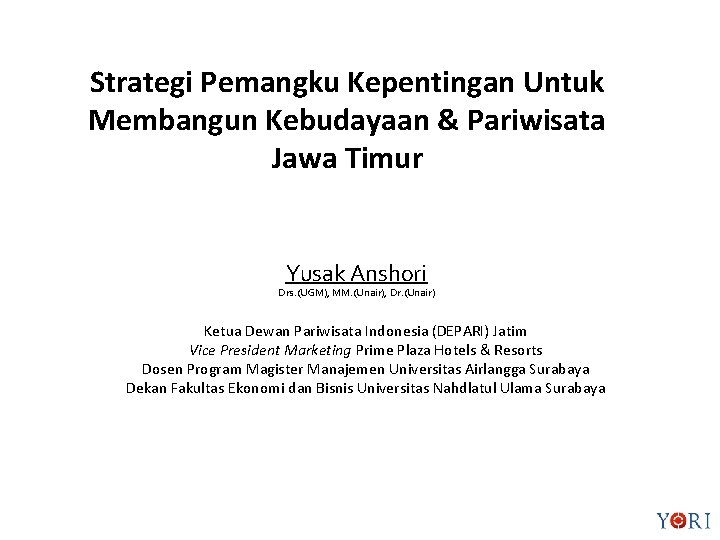 Strategi Pemangku Kepentingan Untuk Membangun Kebudayaan & Pariwisata Jawa Timur

Yusak Anshori
Drs.(UGM), MM.(Unair), Dr.(Unair)

Ketua Dewan Pariwisata Indonesia (DEPARI) Jatim
Vice President Marketing Prime Plaza Hotels & Resorts
Dosen Program Magister Manajemen Universitas Airlangga Surabaya
Dekan Fakultas Ekonomi dan Bisnis Universitas Nahdlatul Ulama Surabaya

YORI